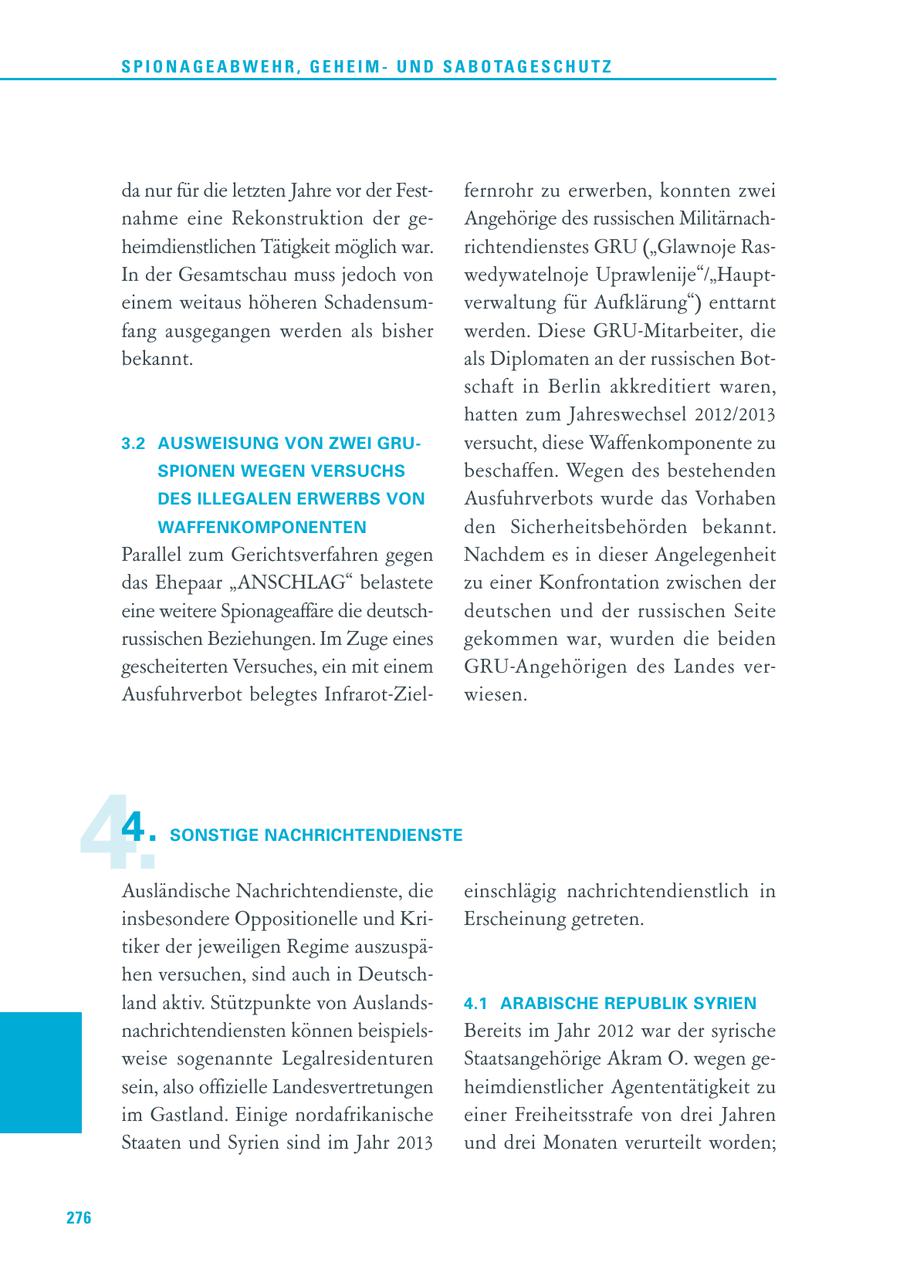 SPIONAGEABWEHR, GEHEIM- UND SABOTAGESCHUTZ

da nur für die letzten Jahre vor der Festnahme eine Rekonstruktion der geheimdienstlichen Tätigkeit möglich war. In der Gesamtschau muss jedoch von einem weitaus höheren Schadensumfang ausgegangen werden als bisher bekannt.

3.2 AUSWEISUNG VON ZWEI GRU-SPIONEN WEGEN VERSUCHS DES ILLEGALEN ERWERBS VON WAFFENKOMPONENTEN

Parallel zum Gerichtsverfahren gegen das Ehepaar „ANSCHLAG“ belastete eine weitere Spionageaffäre die deutsch-russischen Beziehungen. Im Zuge eines gescheiterten Versuches, ein mit einem Ausfuhrverbot belegtes Infrarot-Zielfernrohr zu erwerben, konnten zwei Angehörige des russischen Militärnachrichtendienstes GRU („Glawnoje Raswedywatelnoje Uprawlenije“/„Hauptverwaltung für Aufklärung“) enttarnt werden. Diese GRU-Mitarbeiter, die als Diplomaten an der russischen Botschaft in Berlin akkreditiert waren, hatten zum Jahreswechsel 2012/2013 versucht, diese Waffenkomponente zu beschaffen. Wegen des bestehenden Ausfuhrverbots wurde das Vorhaben den Sicherheitsbehörden bekannt. Nachdem es in dieser Angelegenheit zu einer Konfrontation zwischen der deutschen und der russischen Seite gekommen war, wurden die beiden GRU-Angehörigen des Landes verwiesen.

4. SONSTIGE NACHRICHTENDIENSTE

Ausländische Nachrichtendienste, die insbesondere Oppositionelle und Kritiker der jeweiligen Regime auszuspähen versuchen, sind auch in Deutschland aktiv. Stützpunkte von Auslandsnachrichtendiensten können beispielsweise sogenannte Legalresidenturen sein, also offizielle Landesvertretungen im Gastland. Einige nordafrikanische Staaten und Syrien sind im Jahr 2013 einschlägig nachrichtendienstlich in Erscheinung getreten.

4.1 ARABISCHE REPUBLIK SYRIEN

Bereits im Jahr 2012 war der syrische Staatsangehörige Akram O. wegen geheimdienstlicher Agententätigkeit zu einer Freiheitsstrafe von drei Jahren und drei Monaten verurteilt worden;

276